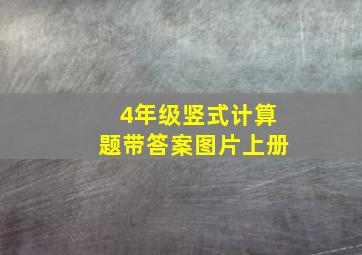 4年级竖式计算
题带答案图片上册